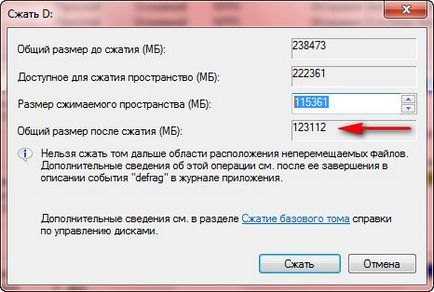 Сжать D:

Общий размер до сжатия (МБ): 238473

Доступное для сжатия пространство (МБ): 222361

Размер сжимаемого пространства (МБ): 115361

Общий размер после сжатия (МБ): 123112

Нельзя сжать том дальше области расположения неперемещаемых файлов. Дополнительные сведения об этой операции см. после ее завершения в описании события "defrag" в журнале приложения.

Дополнительные сведения см. в разделе Сжатие базового тома справки по управлению дисками.

Сжать

Отмена